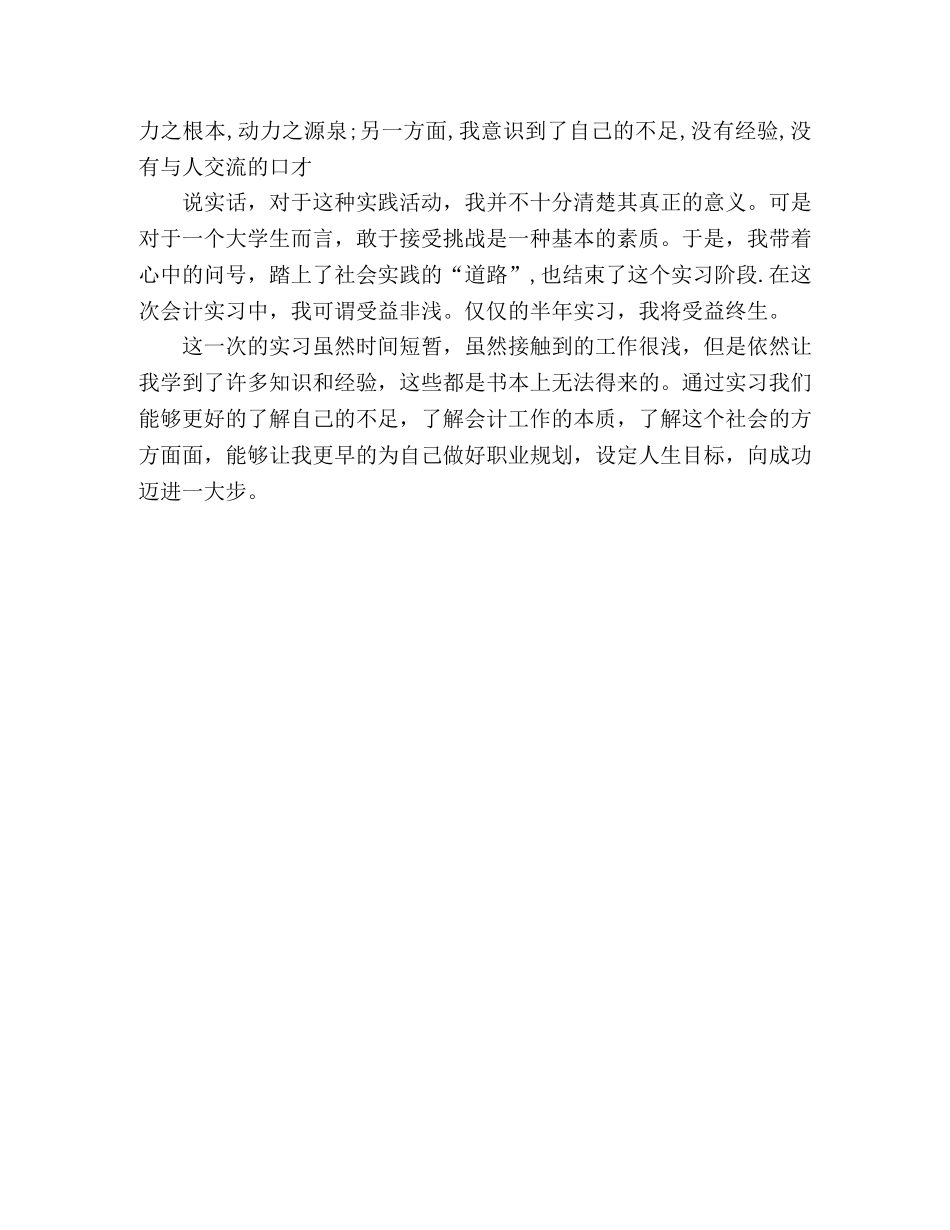 力之根本,动力之源泉;另一方面,我意识到了自己的不足,没有经验,没有与人交流的口才

说实话，对于这种实践活动，我并不十分清楚其真正的意义。可是对于一个大学生而言，敢于接受挑战是一种基本的素质。于是，我带着心中的问号，踏上了社会实践的“道路”,也结束了这个实习阶段.在这次会计实习中，我可谓受益非浅。仅仅的半年实习，我将受益终生。

这一次的实习虽然时间短暂，虽然接触到的工作很浅，但是依然让我学到了许多知识和经验，这些都是书本上无法得来的。通过实习我们能够更好的了解自己的不足，了解会计工作的本质，了解这个社会的方方面面，能够让我更早的为自己做好职业规划，设定人生目标，向成功迈进一大步。